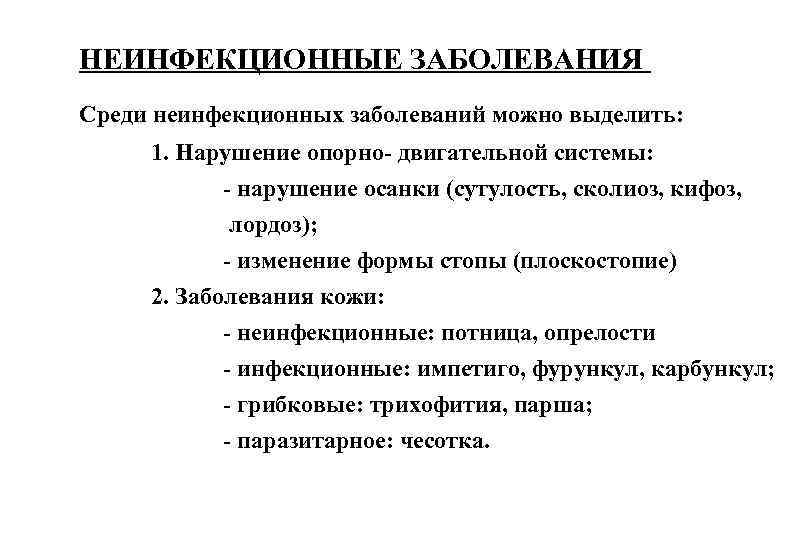 НЕИНФЕКЦИОННЫЕ ЗАБОЛЕВАНИЯ

Среди неинфекционных заболеваний можно выделить:

1. Нарушение опорно- двигательной системы:

- нарушение осанки (сутулость, сколиоз, кифоз, лордоз);

- изменение формы стопы (плоскостопие)

2. Заболевания кожи:

- неинфекционные: потница, опрелости

- инфекционные: импетиго, фурункул, карбункул;

- грибковые: трихофития, парша;

- паразитарное: чесотка.